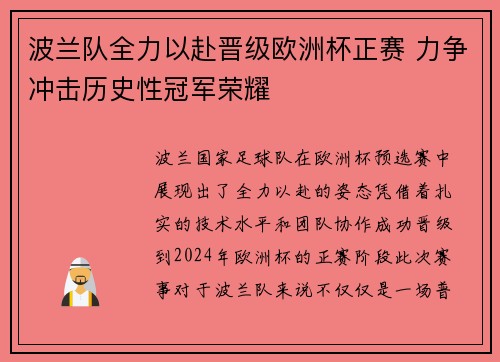 波兰队全力以赴晋级欧洲杯正赛 力争冲击历史性冠军荣耀

波兰国家足球队在欧洲杯预选赛中展现出了全力以赴的姿态凭借着扎实的技术水平和团队协作成功晋级到2024年欧洲杯的正赛阶段此次赛事对于波兰队来说不仅仅是一场普